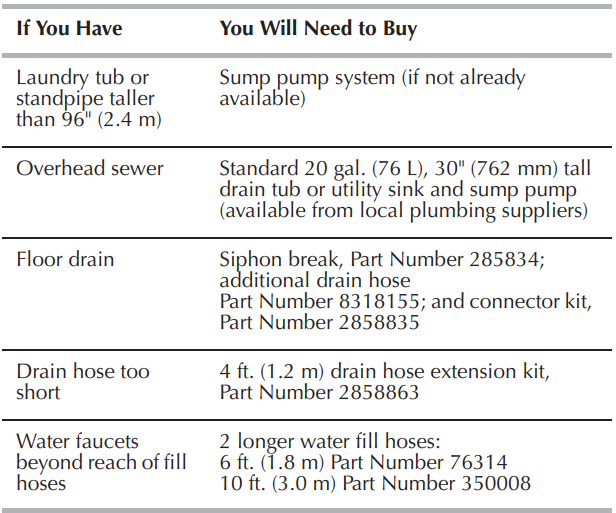 | If You Have | You Will Need to Buy |
|---|---|
| Laundry tub or standpipe taller than 96" (2.4 m) | Sump pump system (if not already available) |
| Overhead sewer | Standard 20 gal. (76 L), 30" (762 mm) tall drain tub or utility sink and sump pump (available from local plumbing suppliers) |
| Floor drain | Siphon break, Part Number 285834; additional drain hose Part Number 8318155; and connector kit, Part Number 2858835 |
| Drain hose too short | 4 ft. (1.2 m) drain hose extension kit, Part Number 2858863 |
| Water faucets beyond reach of fill hoses | 2 longer water fill hoses: 6 ft. (1.8 m) Part Number 76314 10 ft. (3.0 m) Part Number 350008 |